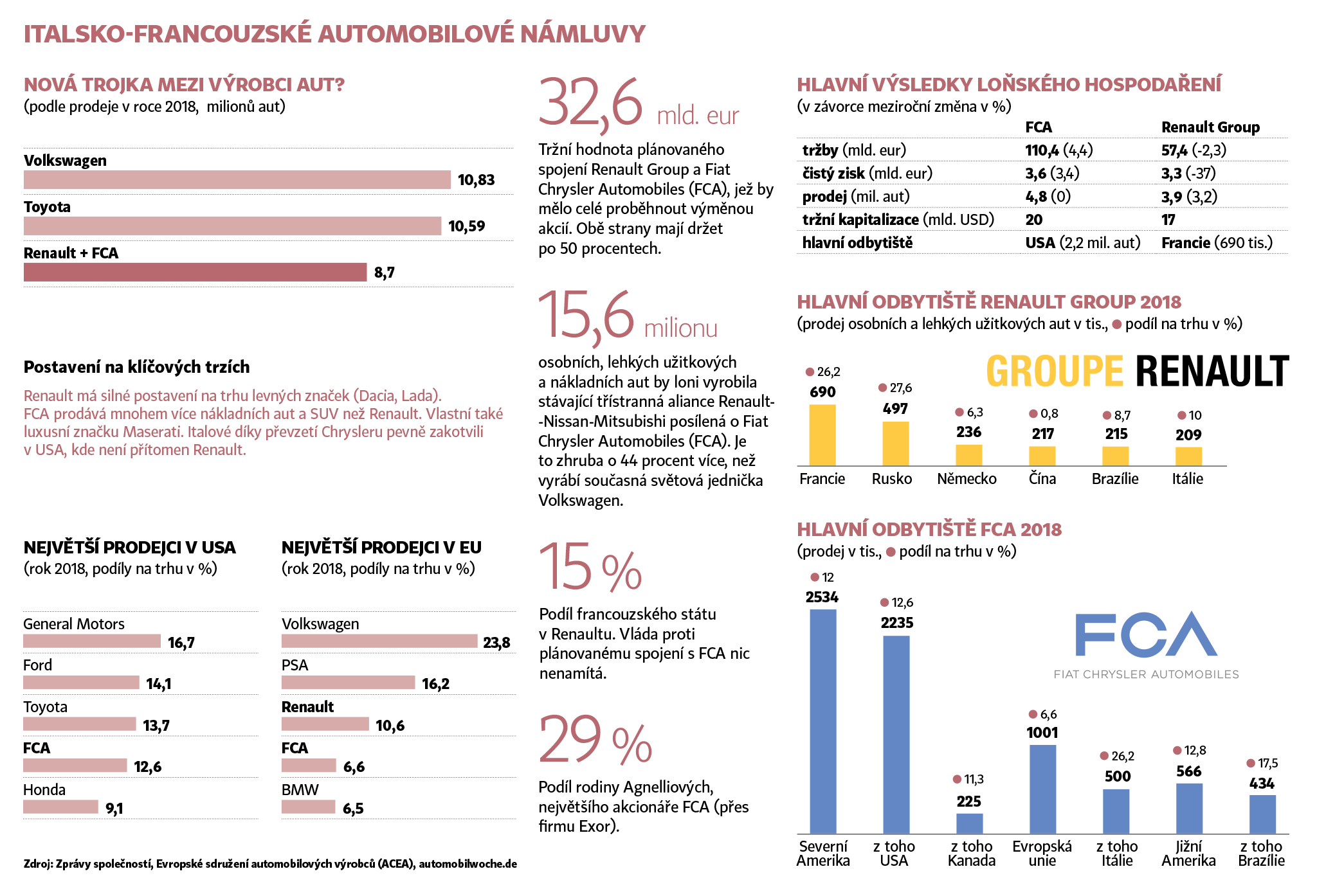 ITALSKO-FRANCOUZSKÉ AUTOMOBILOVÉ NÁMLUVY

NOVÁ TROJKA MEZI VÝROBCI AUT?
(podle prodeje v roce 2018, milionů aut)

Volkswagen 10,83
Toyota 10,59
Renault + FCA 8,7

Postavení na klíčových trzích

Renault má silné postavení na trhu levných značek (Dacia, Lada). FCA prodává mnohem více nákladních aut a SUV než Renault. Vlastní také luxusní značku Maserati. Italové díky převzetí Chrysleru pevně zakotvili v USA, kde není přítomen Renault.

NEJVĚTŠÍ PRODEJCI V USA
(rok 2018, podíly na trhu v %)

General Motors 16,7
Ford 14,1
Toyota 13,7
FCA 12,6
Honda 9,1

NEJVĚTŠÍ PRODEJCI V EU
(rok 2018, podíly na trhu v %)

Volkswagen 23,8
PSA 16,2
Renault 10,6
FCA 6,6
BMW 6,5

Zdroj: Zprávy společností, Evropské sdružení automobilových výrobců (ACEA), automobilwoche.de

32,6 mld. eur

Tržní hodnota plánovaného spojení Renault Group a Fiat Chrysler Automobiles (FCA), jež by mělo celé proběhnout výměnou akcií. Obě strany mají držet po 50 procentech.

15,6 milionu

osobních, lehkých užitkových a nákladních aut by loni vyrobila stávající třístranná aliance Renault-Nissan-Mitsubishi posílená o Fiat Chrysler Automobiles (FCA). Je to zhruba o 44 procent více, než vyrábí současná světová jednička Volkswagen.

15 %

Podíl francouzského státu v Renaultu. Vláda proti plánovanému spojení s FCA nic nenamítá.

29 %

Podíl rodiny Agnelliových, největšího akcionáře FCA (přes firmu Exor).

HLAVNÍ VÝSLEDKY LOŇSKÉHO HOSPODAŘENÍ
(v závorce meziroční změna v %)

| | FCA | Renault Group |
|---|---|---|
| tržby (mld. eur) | 110,4 (4,4) | 57,4 (-2,3) |
| čistý zisk (mld. eur) | 3,6 (3,4) | 3,3 (-37) |
| prodej (mil. aut) | 4,8 (0) | 3,9 (3,2) |
| tržní kapitalizace (mld. USD) | 20 | 17 |
| hlavní odbytiště | USA (2,2 mil. aut) | Francie (690 tis.) |

HLAVNÍ ODBYTIŠTĚ RENAULT GROUP 2018
(prodej osobních a lehkých užitkových aut v tis., podíl na trhu v %)

GROUPE RENAULT

26,2 690 Francie
27,6 497 Rusko
6,3 236 Německo
0,8 217 Čína
8,7 215 Brazílie
10 209 Itálie

HLAVNÍ ODBYTIŠTĚ FCA 2018
(prodej v tis., podíl na trhu v %)

FCA
FIAT CHRYSLER AUTOMOBILES

12 2534 Severní Amerika
12,6 2235 z toho USA
11,3 225 z toho Kanada
6,6 1001 Evropská unie
26,2 500 z toho Itálie
12,8 566 Jižní Amerika
17,5 434 z toho Brazílie